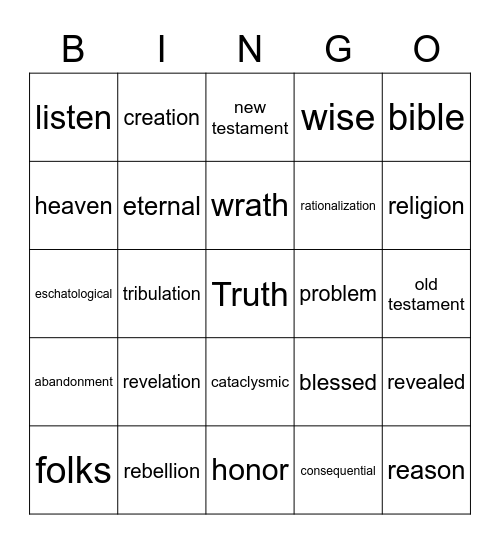 | B | I | N | G | O |
|---|---|---|---|---|
| listen | creation | new testament | wise | bible |
| heaven | eternal | wrath | rationalization | religion |
| eschatological | tribulation | Truth | problem | old testament |
| abandonment | revelation | cataclysmic | blessed | revealed |
| folks | rebellion | honor | consequential | reason |